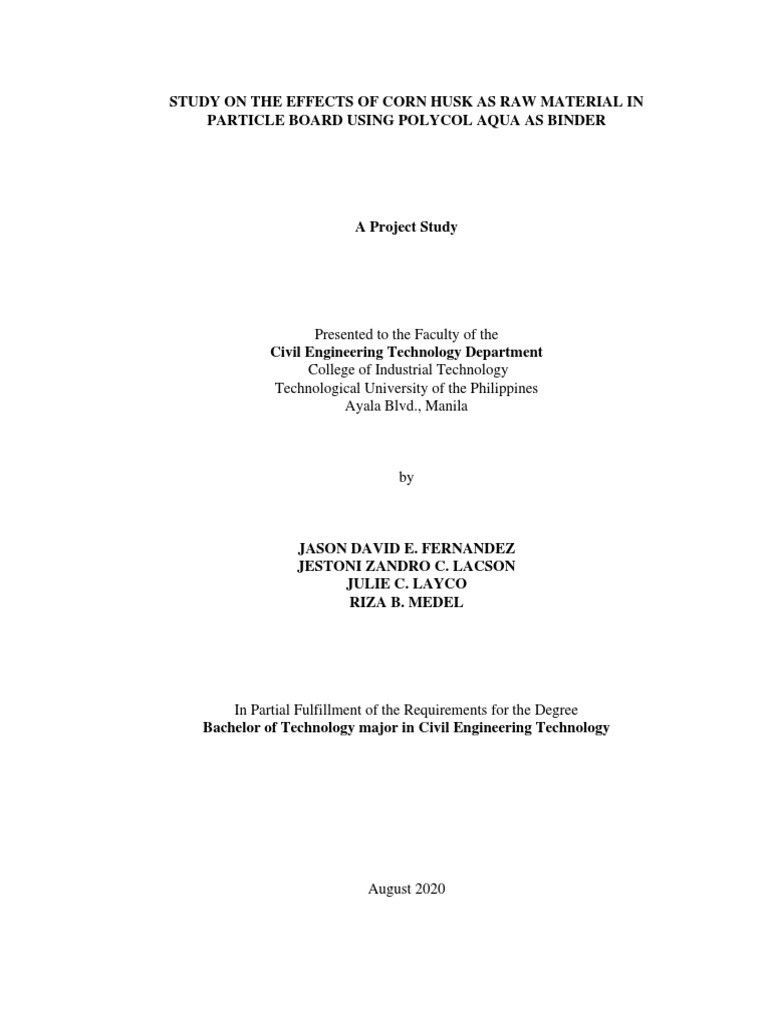 STUDY ON THE EFFECTS OF CORN HUSK AS RAW MATERIAL IN PARTICLE BOARD USING POLYCOL AQUA AS BINDER

A Project Study

Presented to the Faculty of the
Civil Engineering Technology Department
College of Industrial Technology
Technological University of the Philippines
Ayala Blvd., Manila

by

JASON DAVID E. FERNANDEZ
JESTONI ZANDRO C. LACSON
JULIE C. LAYCO
RIZA B. MEDEL

In Partial Fulfillment of the Requirements for the Degree
Bachelor of Technology major in Civil Engineering Technology

August 2020